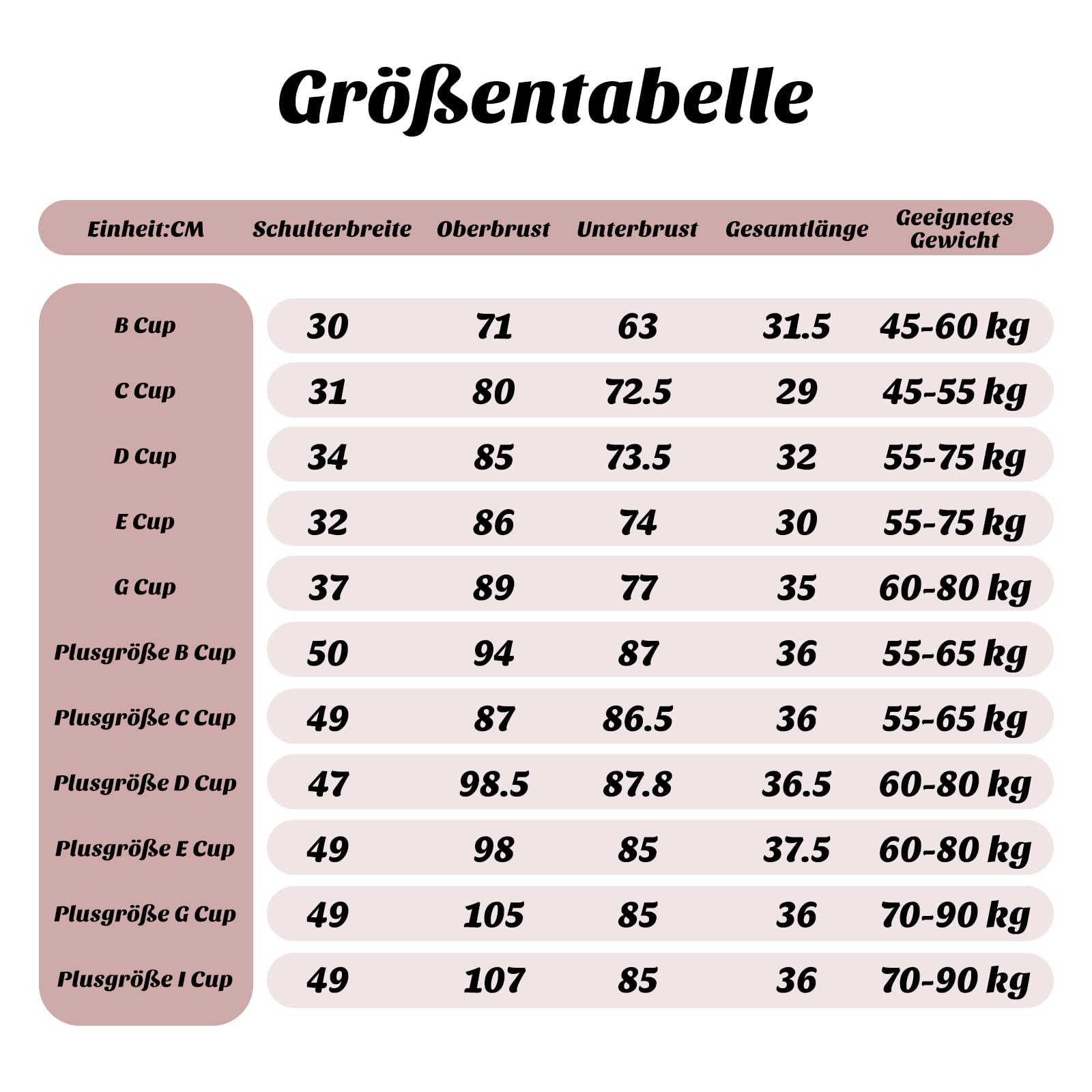 Größentabelle

| Einheit:CM | Schulterbreite | Oberbrust | Unterbrust | Gesamtlänge | Geeignetes Gewicht |
|---|---|---|---|---|---|
| B Cup | 30 | 71 | 63 | 31.5 | 45-60 kg |
| C Cup | 31 | 80 | 72.5 | 29 | 45-55 kg |
| D Cup | 34 | 85 | 73.5 | 32 | 55-75 kg |
| E Cup | 32 | 86 | 74 | 30 | 55-75 kg |
| G Cup | 37 | 89 | 77 | 35 | 60-80 kg |
| Plusgröße B Cup | 50 | 94 | 87 | 36 | 55-65 kg |
| Plusgröße C Cup | 49 | 87 | 86.5 | 36 | 55-65 kg |
| Plusgröße D Cup | 47 | 98.5 | 87.8 | 36.5 | 60-80 kg |
| Plusgröße E Cup | 49 | 98 | 85 | 37.5 | 60-80 kg |
| Plusgröße G Cup | 49 | 105 | 85 | 36 | 70-90 kg |
| Plusgröße I Cup | 49 | 107 | 85 | 36 | 70-90 kg |